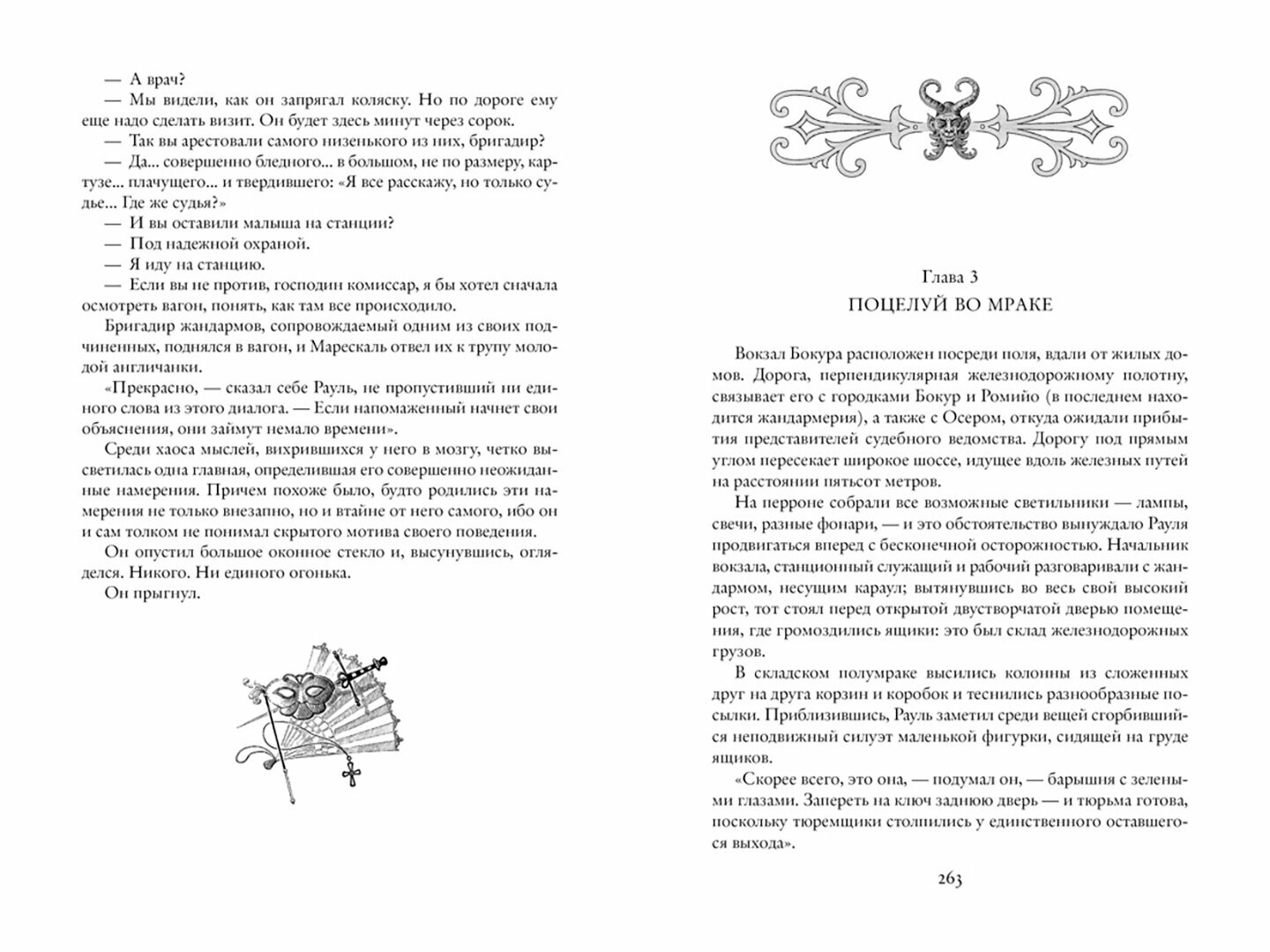 — А врач?

— Мы видели, как он запрягал коляску. Но по дороге ему еще надо сделать визит. Он будет здесь минут через сорок.

— Так вы арестовали самого низенького из них, бригадир?

— Да... совершенно бледного... в большом, не по размеру, картузе... плачущего... и твердившего: «Я все расскажу, но только судье... Где же судья?»

— И вы оставили малыша на станции?

— Под надежной охраной.

— Я иду на станцию.

— Если вы не против, господин комиссар, я бы хотел сначала осмотреть вагон, понять, как там все происходило.

Бригадир жандармов, сопровождаемый одним из своих подчиненных, поднялся в вагон, и Марескаль отвел их к трупу молодой англичанки.

«Прекрасно, — сказал себе Рауль, не пропустивший ни единого слова из этого диалога. — Если напомаженный начнет свои объяснения, они займут немало времени».

Среди хаоса мыслей, вихрившихся у него в мозгу, четко высветилась одна главная, определившая его совершенно неожиданные намерения. Причем похоже было, будто родились эти намерения не только внезапно, но и втайне от него самого, ибо он и сам толком не понимал скрытого мотива своего поведения.

Он опустил большое оконное стекло и, высунувшись, огляделся. Никого. Ни единого огонька.

Он прыгнул.

Глава 3
ПОЦЕЛУЙ ВО МРАКЕ

Вокзал Бокура расположен посреди поля, вдали от жилых домов. Дорога, перпендикулярная железнодорожному полотну, связывает его с городками Бокур и Ромийо (в последнем находится жандармерия), а также с Осером, откуда ожидали прибытия представителей судебного ведомства. Дорогу под прямым углом пересекает широкое шоссе, идущее вдоль железных путей на расстоянии пятьсот метров.

На перроне собрали все возможные светильники — лампы, свечи, разные фонари, — и это обстоятельство вынуждало Рауля продвигаться вперед с бесконечной осторожностью. Начальник вокзала, станционный служащий и рабочий разговаривали с жандармом, несущим караул; вытянувшись во весь свой высокий рост, тот стоял перед открытой двустворчатой дверью помещения, где громоздились ящики: это был склад железнодорожных грузов.

В складском полумраке высились колонны из сложенных друг на друга корзин и коробок и теснились разнообразные посылки. Приблизившись, Рауль заметил среди вещей сгорбившийся неподвижный силуэт маленькой фигурки, сидящей на груде ящиков.

«Скорее всего, это она, — подумал он, — барышня с зелеными глазами. Запереть на ключ заднюю дверь — и тюрьма готова, поскольку тюремщики столпились у единственного оставшегося выхода».

263